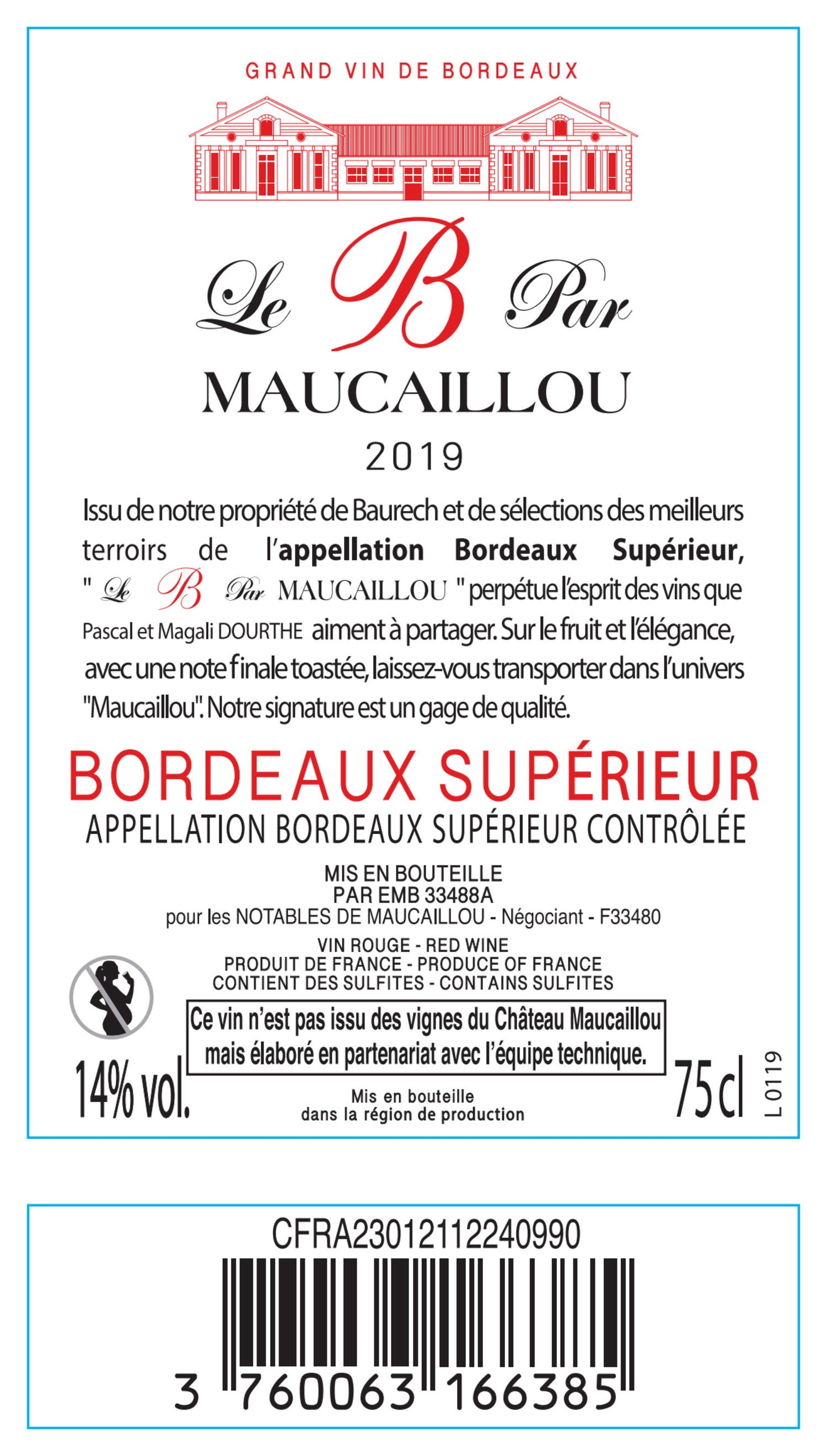 GRAND VIN DE BORDEAUX

Le B Par

MAUCAILLOU

2019

Issu de notre propriété de Baurech et de sélections des meilleurs terroirs de l'appellation Bordeaux Supérieur, " Le B Par MAUCAILLOU " perpétue l'esprit des vins que Pascal et Magali DOURTHE aiment à partager. Sur le fruit et l'élégance, avec une note finale toastée, laissez-vous transporter dans l'univers "Maucaillou". Notre signature est un gage de qualité.

BORDEAUX SUPÉRIEUR

APPELLATION BORDEAUX SUPÉRIEUR CONTRÔLÉE

MIS EN BOUTEILLE
PAR EMB 33488A
pour les NOTABLES DE MAUCAILLOU - Négociant - F33480

VIN ROUGE - RED WINE
PRODUIT DE FRANCE - PRODUCE OF FRANCE
CONTIENT DES SULFITES - CONTAINS SULFITES

Ce vin n'est pas issu des vignes du Château Maucaillou mais élaboré en partenariat avec l'équipe technique.

14% vol.

Mis en bouteille
dans la région de production

75cl

L0119

CFRA23012112240990

3 760063 166385